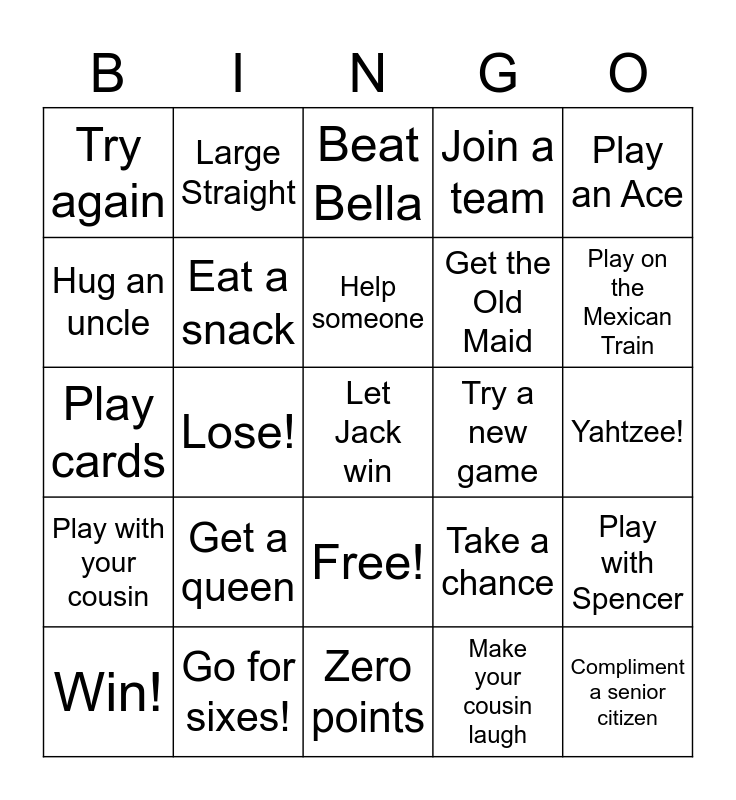 | B | I | N | G | O |
|---|---|---|---|---|
| Try again | Large Straight | Beat Bella | Join a team | Play an Ace |
| Hug an uncle | Eat a snack | Help someone | Get the Old Maid | Play on the Mexican Train |
| Play cards | Lose! | Let Jack win | Try a new game | Yahtzee! |
| Play with your cousin | Get a queen | Free! | Take a chance | Play with Spencer |
| Win! | Go for sixes! | Zero points | Make your cousin laugh | Compliment a senior citizen |